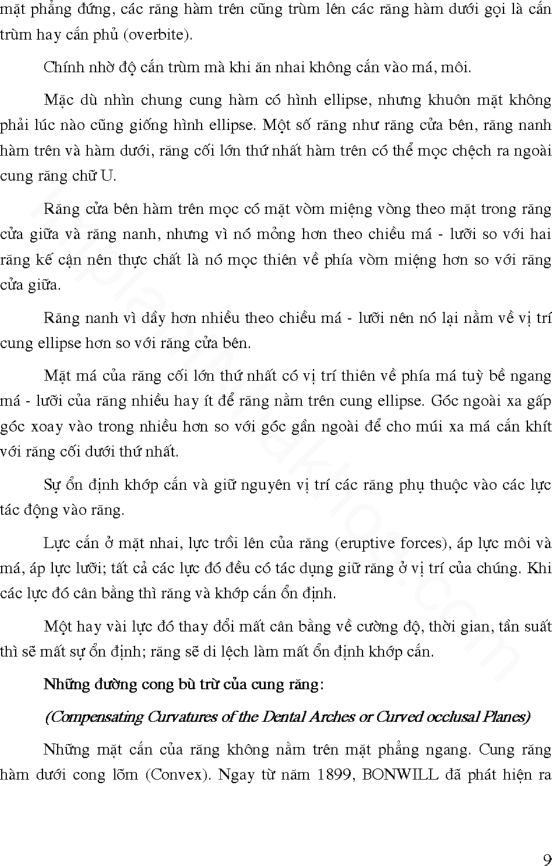 mặt phẳng đứng, các răng hàm trên cũng trùm lên các răng hàm dưới gọi là cắn trùm hay cắn phủ (overbite).

Chính nhờ độ cắn trùm mà khi ăn nhai không cắn vào má, môi.

Mặc dù nhìn chung cung hàm có hình ellipse, nhưng khuôn mặt không phải lúc nào cũng giống hình ellipse. Một số răng như răng cửa bên, răng nanh hàm trên và hàm dưới, răng cối lớn thứ nhất hàm trên có thể mọc chệch ra ngoài cung răng chữ U.

Răng cửa bên hàm trên mọc có mặt vòm miệng vòng theo mặt trong răng cửa giữa và răng nanh, nhưng vì nó mỏng hơn theo chiều má - lưỡi so với hai răng kế cận nên thực chất là nó mọc thiên về phía vòm miệng hơn so với răng cửa giữa.

Răng nanh vì dầy hơn nhiều theo chiều má - lưỡi nên nó lại nằm về vị trí cung ellipse hơn so với răng cửa bên.

Mặt má của răng cối lớn thứ nhất có vị trí thiên về phía má tuỳ bề ngang má - lưỡi của răng nhiều hay ít để răng nằm trên cung ellipse. Góc ngoài xa gấp góc xoay vào trong nhiều hơn so với góc gần ngoài để cho múi xa má cắn khít với răng cối dưới thứ nhất.

Sự ổn định khớp cắn và giữ nguyên vị trí các răng phụ thuộc vào các lực tác động vào răng.

Lực cắn ở mặt nhai, lực trồi lên của răng (eruptive forces), áp lực môi và má, áp lực lưỡi; tất cả các lực đó đều có tác dụng giữ răng ở vị trí của chúng. Khi các lực đó cân bằng thì răng và khớp cắn ổn định.

Một hay vài lực đó thay đổi mất cân bằng về cường độ, thời gian, tần suất thì sẽ mất sự ổn định; răng sẽ di lệch làm mất ổn định khớp cắn.

Những đường cong bù trừ của cung răng:

(Compensating Curvatures of the Dental Arches or Curved occlusal Planes)

Những mặt cắn của răng không nằm trên mặt phẳng ngang. Cung răng hàm dưới cong lõm (Convex). Ngay từ năm 1899, BONWILL đã phát hiện ra

9